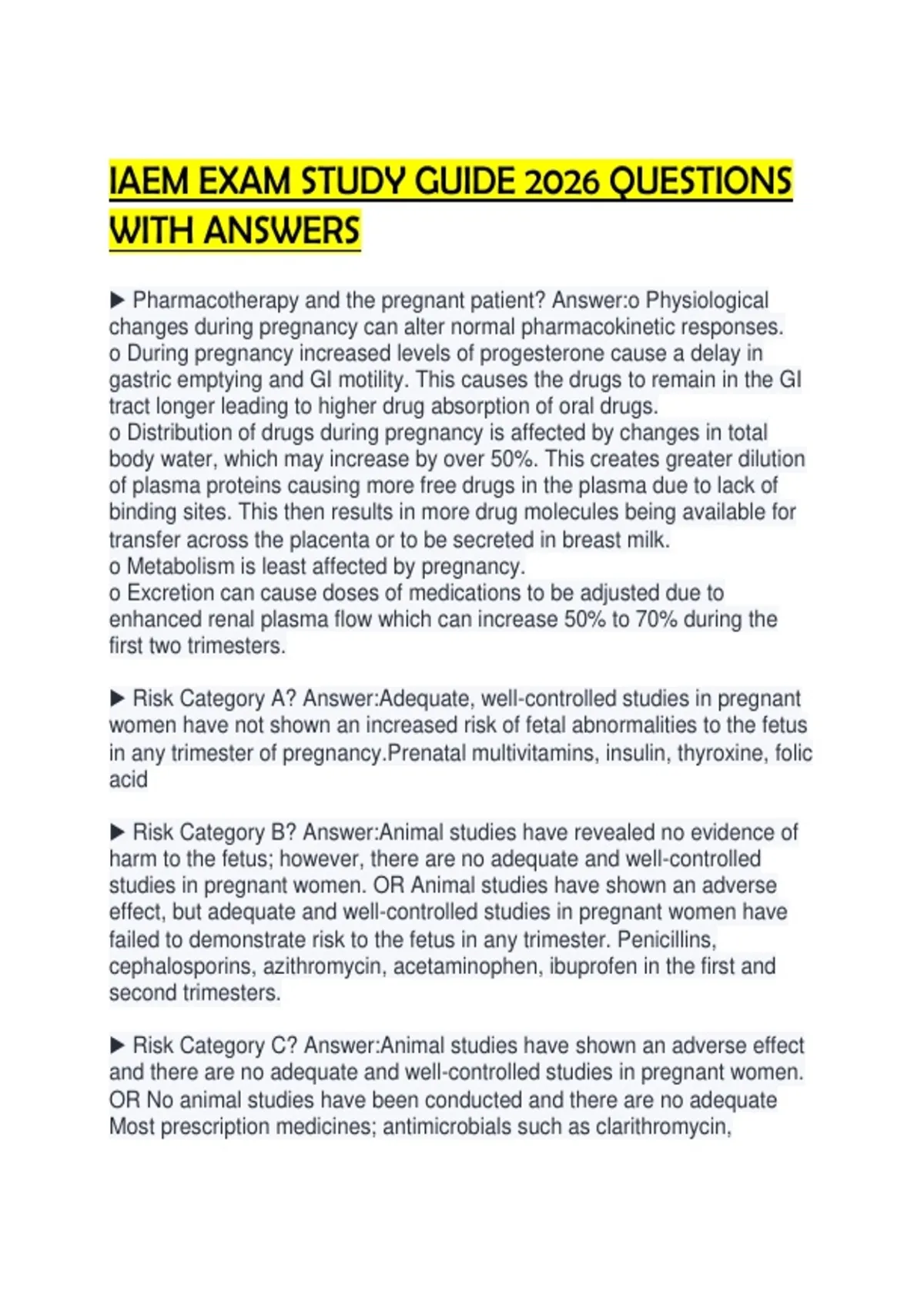 IAEM EXAM STUDY GUIDE 2026 QUESTIONS WITH ANSWERS

▶ Pharmacotherapy and the pregnant patient? Answer:o Physiological changes during pregnancy can alter normal pharmacokinetic responses.
o During pregnancy increased levels of progesterone cause a delay in gastric emptying and GI motility. This causes the drugs to remain in the GI tract longer leading to higher drug absorption of oral drugs.
o Distribution of drugs during pregnancy is affected by changes in total body water, which may increase by over 50%. This creates greater dilution of plasma proteins causing more free drugs in the plasma due to lack of binding sites. This then results in more drug molecules being available for transfer across the placenta or to be secreted in breast milk.
o Metabolism is least affected by pregnancy.
o Excretion can cause doses of medications to be adjusted due to enhanced renal plasma flow which can increase 50% to 70% during the first two trimesters.

▶ Risk Category A? Answer:Adequate, well-controlled studies in pregnant women have not shown an increased risk of fetal abnormalities to the fetus in any trimester of pregnancy.Prenatal multivitamins, insulin, thyroxine, folic acid

▶ Risk Category B? Answer:Animal studies have revealed no evidence of harm to the fetus; however, there are no adequate and well-controlled studies in pregnant women. OR Animal studies have shown an adverse effect, but adequate and well-controlled studies in pregnant women have failed to demonstrate risk to the fetus in any trimester. Penicillins, cephalosporins, azithromycin, acetaminophen, ibuprofen in the first and second trimesters.

▶ Risk Category C? Answer:Animal studies have shown an adverse effect and there are no adequate and well-controlled studies in pregnant women. OR No animal studies have been conducted and there are no adequate Most prescription medicines; antimicrobials such as clarithromycin,